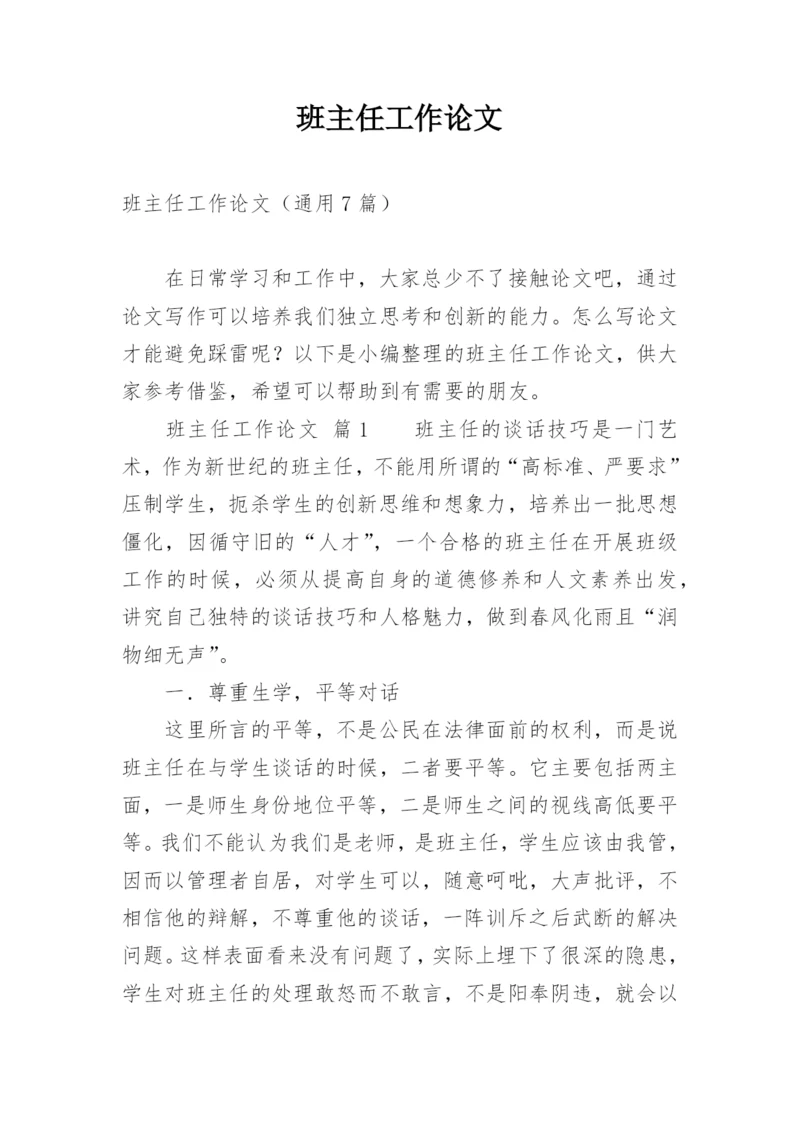 班主任工作论文

班主任工作论文（通用7篇）

在日常学习和工作中，大家总少不了接触论文吧，通过论文写作可以培养我们独立思考和创新的能力。怎么写论文才能避免踩雷呢？以下是小编整理的班主任工作论文，供大家参考借鉴，希望可以帮助到有需要的朋友。

班主任工作论文 篇1 班主任的谈话技巧是一门艺术，作为新世纪的班主任，不能用所谓的“高标准、严要求”压制学生，扼杀学生的创新思维和想象力，培养出一批思想僵化，因循守旧的“人才”，一个合格的班主任在开展班级工作的时候，必须从提高自身的道德修养和人文素养出发，讲究自己独特的谈话技巧和人格魅力，做到春风化雨且“润物细无声”。

一．尊重生学，平等对话

这里所言的平等，不是公民在法律面前的权利，而是说班主任在与学生谈话的时候，二者要平等。它主要包括两主面，一是师生身份地位平等，二是师生之间的视线高低要平等。我们不能认为我们是老师，是班主任，学生应该由我管，因而以管理者自居，对学生可以，随意呵叱，大声批评，不相信他的辩解，不尊重他的谈话，一阵训斥之后武断的解决问题。这样表面看来没有问题了，实际上埋下了很深的隐患，学生对班主任的处理敢怒而不敢言，不是阳奉阴违，就会以